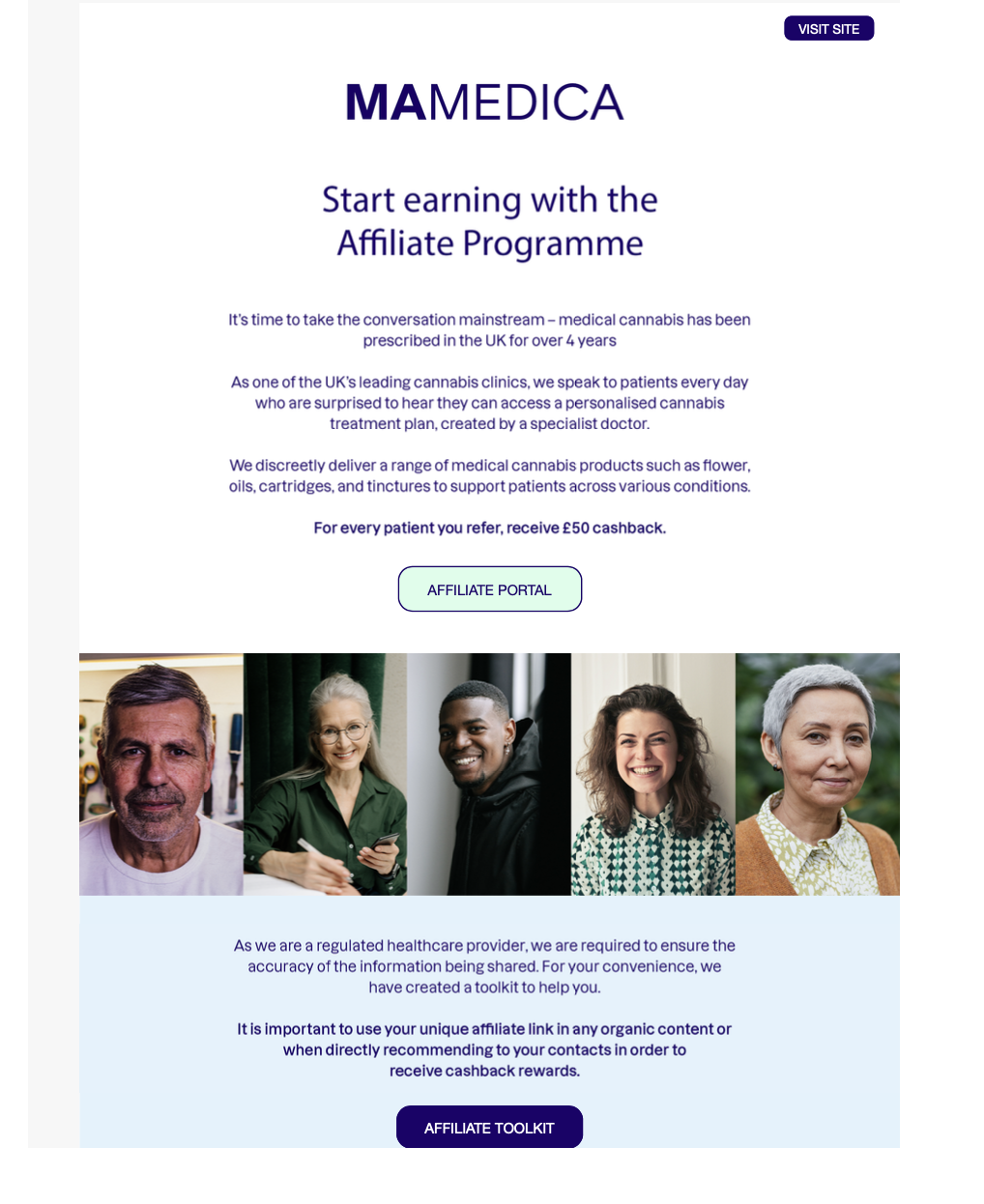 VISIT SITE

MAMEDICA

Start earning with the Affiliate Programme

It's time to take the conversation mainstream – medical cannabis has been prescribed in the UK for over 4 years

As one of the UK's leading cannabis clinics, we speak to patients every day who are surprised to hear they can access a personalised cannabis treatment plan, created by a specialist doctor.

We discreetly deliver a range of medical cannabis products such as flower, oils, cartridges, and tinctures to support patients across various conditions.

For every patient you refer, receive £50 cashback.

AFFILIATE PORTAL

As we are a regulated healthcare provider, we are required to ensure the accuracy of the information being shared. For your convenience, we have created a toolkit to help you.

It is important to use your unique affiliate link in any organic content or when directly recommending to your contacts in order to receive cashback rewards.

AFFILIATE TOOLKIT